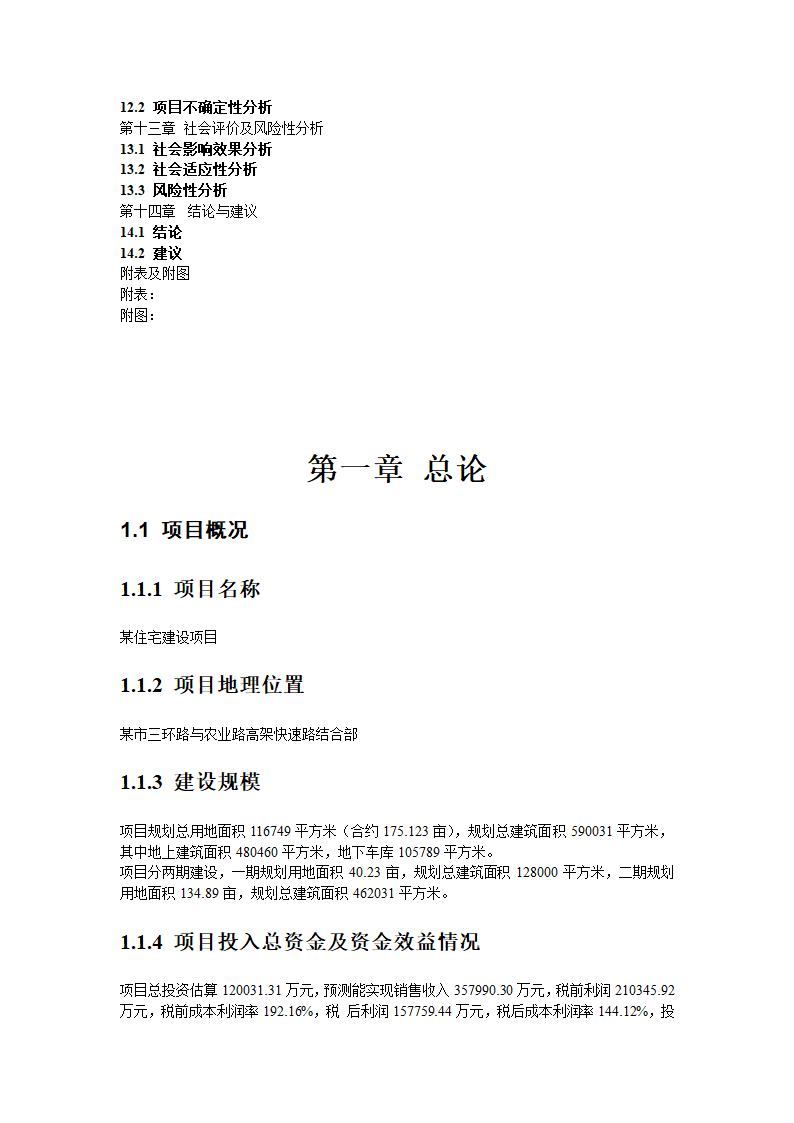 12.2 项目不确定性分析
第十三章 社会评价及风险性分析
13.1 社会影响效果分析
13.2 社会适应性分析
13.3 风险性分析
第十四章 结论与建议
14.1 结论
14.2 建议
附表及附图
附表：
附图：

第一章 总论

1.1 项目概况

1.1.1 项目名称

某住宅建设项目

1.1.2 项目地理位置

某市三环路与农业路高架快速路结合部

1.1.3 建设规模

项目规划总用地面积 116749 平方米（合约 175.123 亩），规划总建筑面积 590031 平方米，其中地上建筑面积 480460 平方米，地下车库 105789 平方米。
项目分两期建设，一期规划用地面积 40.23 亩，规划总建筑面积 128000 平方米，二期规划用地面积 134.89 亩，规划总建筑面积 462031 平方米。

1.1.4 项目投入总资金及资金效益情况

项目总投资估算 120031.31 万元，预测能实现销售收入 357990.30 万元，税前利润 210345.92 万元，税前成本利润率 192.16%，税 后利润 157759.44 万元，税后成本利润率 144.12%，投